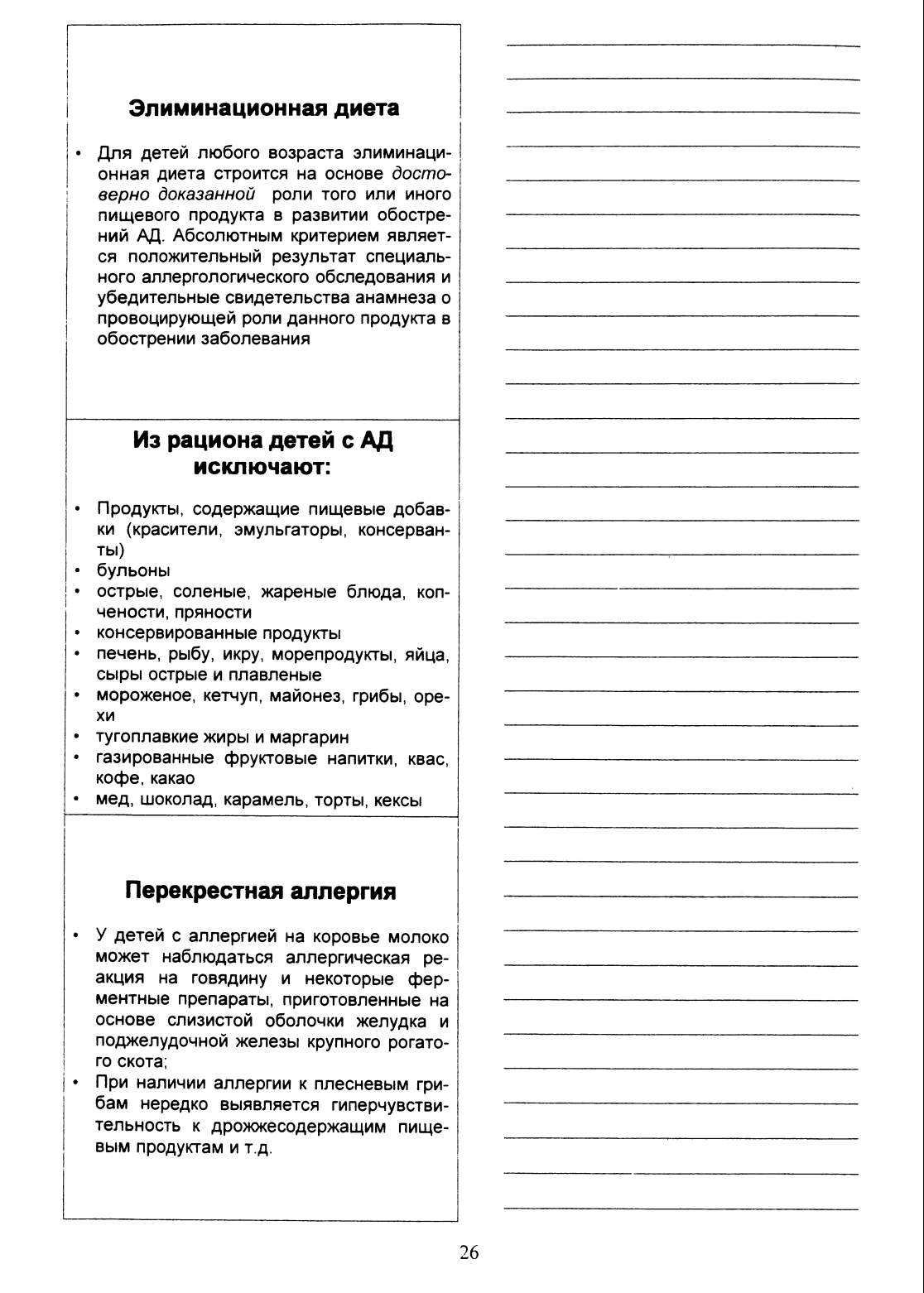 Элиминационная диета

• Для детей любого возраста элиминационная диета строится на основе достоверно доказанной роли того или иного пищевого продукта в развитии обострений АД. Абсолютным критерием является положительный результат специального аллергологического обследования и убедительные свидетельства анамнеза о провоцирующей роли данного продукта в обострении заболевания

Из рациона детей с АД исключают:

• Продукты, содержащие пищевые добавки (красители, эмульгаторы, консерванты)
• бульоны
• острые, соленые, жареные блюда, копчености, пряности
• консервированные продукты
• печень, рыбу, икру, морепродукты, яйца, сыры острые и плавленые
• мороженое, кетчуп, майонез, грибы, орехи
• тугоплавкие жиры и маргарин
• газированные фруктовые напитки, квас, кофе, какао
• мед, шоколад, карамель, торты, кексы

Перекрестная аллергия

• У детей с аллергией на коровье молоко может наблюдаться аллергическая реакция на говядину и некоторые ферментные препараты, приготовленные на основе слизистой оболочки желудка и поджелудочной железы крупного рогатого скота;
• При наличии аллергии к плесневым грибам нередко выявляется гиперчувствительность к дрожжесодержащим пищевым продуктам и т.д.

26